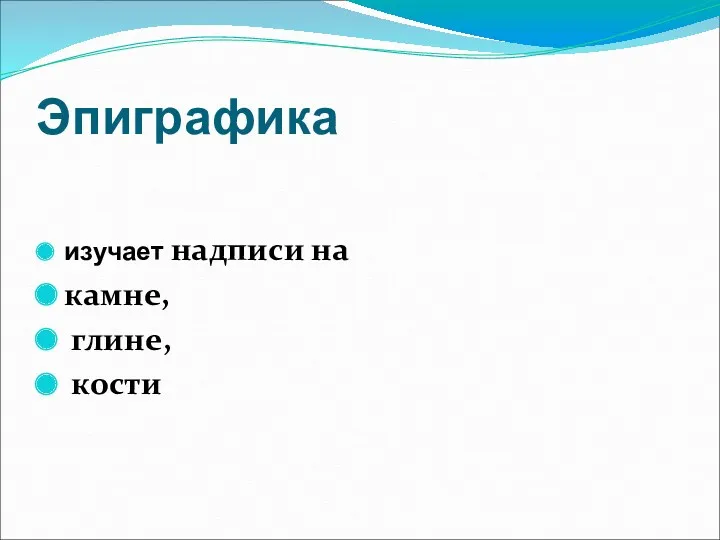 Эпиграфика

изучает надписи на

камне,

глине,

кости